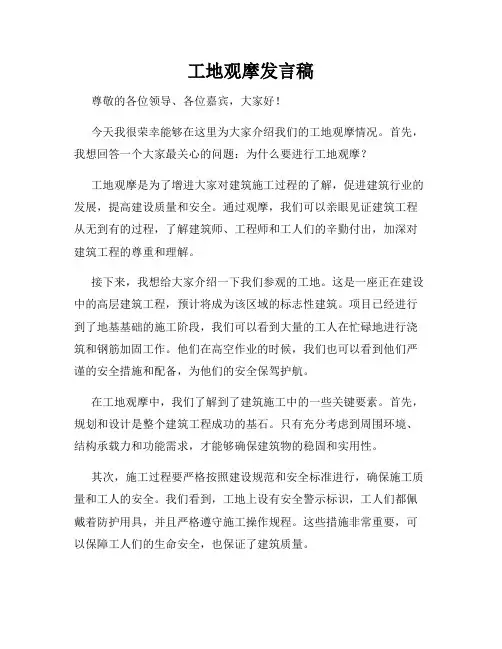 工地观摩发言稿

尊敬的各位领导、各位嘉宾，大家好！

今天我很荣幸能够在这里为大家介绍我们的工地观摩情况。首先，我想回答一个大家最关心的问题：为什么要进行工地观摩？

工地观摩是为了增进大家对建筑施工过程的了解，促进建筑行业的发展，提高建设质量和安全。通过观摩，我们可以亲眼见证建筑工程从无到有的过程，了解建筑师、工程师和工人们的辛勤付出，加深对建筑工程的尊重和理解。

接下来，我想给大家介绍一下我们参观的工地。这是一座正在建设中的高层建筑工程，预计将成为该区域的标志性建筑。项目已经进行到了地基基础的施工阶段，我们可以看到大量的工人在忙碌地进行浇筑和钢筋加固工作。他们在高空作业的时候，我们也可以看到他们严谨的安全措施和配备，为他们的安全保驾护航。

在工地观摩中，我们了解到了建筑施工中的一些关键要素。首先，规划和设计是整个建筑工程成功的基石。只有充分考虑到周围环境、结构承载力和功能需求，才能够确保建筑物的稳固和实用性。

其次，施工过程要严格按照建设规范和安全标准进行，确保施工质量和工人的安全。我们看到，工地上设有安全警示标识，工人们都佩戴着防护用具，并且严格遵守施工操作规程。这些措施非常重要，可以保障工人们的生命安全，也保证了建筑质量。